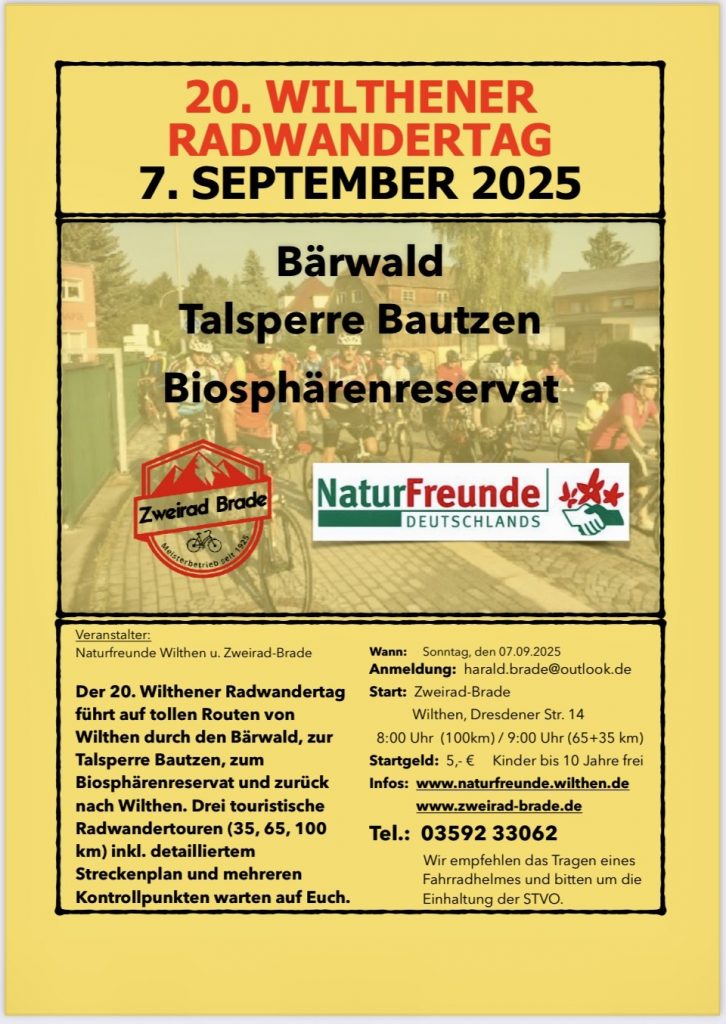 20. WILTHENER RADWANDERTAG
7. SEPTEMBER 2025

Bärwald
Talsperre Bautzen
Biosphärenreservat

Zweirad Brade
Meisterbetrieb seit 1925

NaturFreunde
DEUTSCHLANDS

Veranstalter:
Naturfreunde Wilthen u. Zweirad-Brade

Der 20. Wilthener Radwandertag führt auf tollen Routen von Wilthen durch den Bärwald, zur Talsperre Bautzen, zum Biosphärenreservat und zurück nach Wilthen. Drei touristische Radwandertouren (35, 65, 100 km) inkl. detailliertem Streckenplan und mehreren Kontrollpunkten warten auf Euch.

Wann: Sonntag, den 07.09.2025
Anmeldung: harald.brade@outlook.de
Start: Zweirad-Brade
Wilthen, Dresdener Str. 14
8:00 Uhr (100km) / 9:00 Uhr (65+35 km)
Startgeld: 5,- € Kinder bis 10 Jahre frei
Infos: www.naturfreunde.wilthen.de
www.zweirad-brade.de
Tel.: 03592 33062

Wir empfehlen das Tragen eines Fahrradhelmes und bitten um die Einhaltung der STVO.